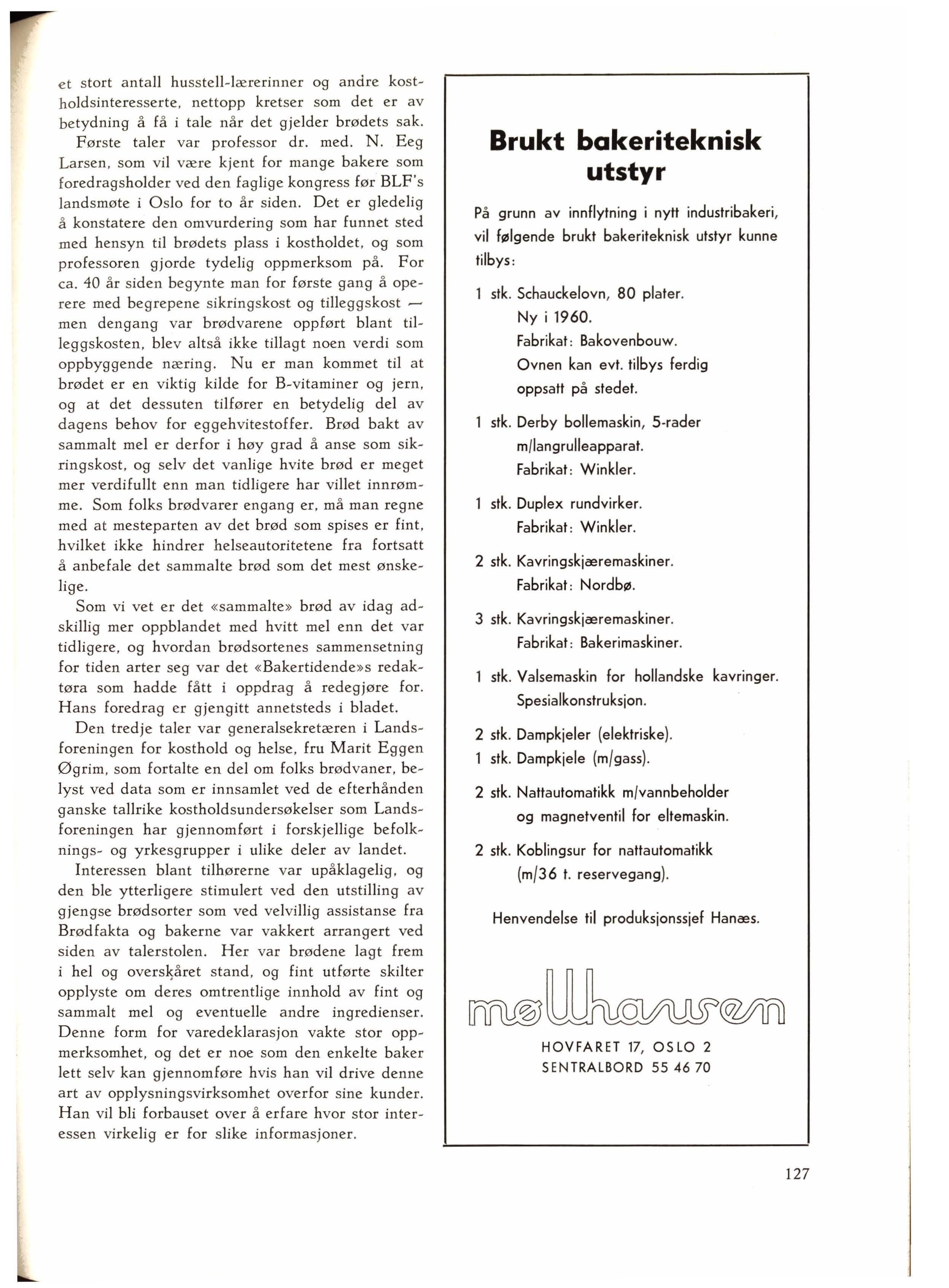 et stort antall husstell-lærerinner og andre kostholdsinteresserte, nettopp kretser som det er av betydning å få i tale når det gjelder brødets sak.

Første taler var professor dr. med. N. Eeg Larsen, som vil være kjent for mange bakere som foredragsholder ved den faglige kongress før BLF's landsmøte i Oslo for to år siden. Det er gledelig å konstatere den omvurdering som har funnet sted med hensyn til brødets plass i kostholdet, og som professoren gjorde tydelig oppmerksom på. For ca. 40 år siden begynte man for første gang å operere med begrepene sikringskost og tilleggskost — men dengang var brødvarene oppført blant tilleggskosten, blev altså ikke tillagt noen verdi som oppbyggende næring. Nu er man kommet til at brødet er en viktig kilde for B-vitaminer og jern, og at det dessuten tilfører en betydelig del av dagens behov for eggehvitestoffer. Brød bakt av sammalt mel er derfor i høy grad å anse som sikringskost, og selv det vanlige hvite brød er meget mer verdifullt enn man tidligere har villet innrømme. Som folks brødvarer engang er, må man regne med at mesteparten av det brød som spises er fint, hvilket ikke hindrer helseautoritetene fra fortsatt å anbefale det sammalte brød som det mest ønskelige.

Som vi vet er det «sammalte» brød av idag adskillig mer oppblandet med hvitt mel enn det var tidligere, og hvordan brødsortenes sammensetning for tiden arter seg var det «Bakertidende»s redaktøra som hadde fått i oppdrag å redegjøre for. Hans foredrag er gjengitt annetsteds i bladet.

Den tredje taler var generalsekretæren i Landsforeningen for kosthold og helse, fru Marit Eggen Øgrim, som fortalte en del om folks brødvaner, belyst ved data som er innsamlet ved de efterhånden ganske tallrike kostholdsundersøkelser som Landsforeningen har gjennomført i forskjellige befolknings- og yrkesgrupper i ulike deler av landet.

Interessen blant tilhørerne var upåklagelig, og den ble ytterligere stimulert ved den utstilling av gjengse brødsorter som ved velvillig assistanse fra Brødfakta og bakerne var vakkert arrangert ved siden av talerstolen. Her var brødene lagt frem i hel og overskåret stand, og fint utførte skilter opplyste om deres omtrentlige innhold av fint og sammalt mel og eventuelle andre ingredienser. Denne form for varedeklarasjon vakte stor oppmerksomhet, og det er noe som den enkelte baker lett selv kan gjennomføre hvis han vil drive denne art av opplysningsvirksomhet overfor sine kunder. Han vil bli forbauset over å erfare hvor stor interessen virkelig er for slike informasjoner.

Brukt bakeriteknisk utstyr

På grunn av innflytning i nytt industribakeri, vil følgende brukt bakeriteknisk utstyr kunne tilbys:

1 stk. Schauckelovn, 80 plater. Ny i 1960. Fabrikat: Bakovenbouw. Ovnen kan evt. tilbys ferdig oppsatt på stedet.

1 stk. Derby bollemaskin, 5-rader m/langrulleapparat. Fabrikat: Winkler.

1 stk. Duplex rundvirker. Fabrikat: Winkler.

2 stk. Kavringskjæremaskiner. Fabrikat: Nordbø.

3 stk. Kavringskjæremaskiner. Fabrikat: Bakerimaskiner.

1 stk. Valsemaskin for hollandske kavringer. Spesialkonstruksjon.

2 stk. Dampkjeler (elektriske).
1 stk. Dampkjele (m/gass).

2 stk. Nattautomatikk m/vannbeholder og magnetventil for eltemaskin.

2 stk. Koblingsur for nattautomatikk (m/36 t. reservegang).

Henvendelse til produksjonssjef Hanæs.

møllhausen

HOVFARET 17, OSLO 2
SENTRALBORD 55 46 70

127